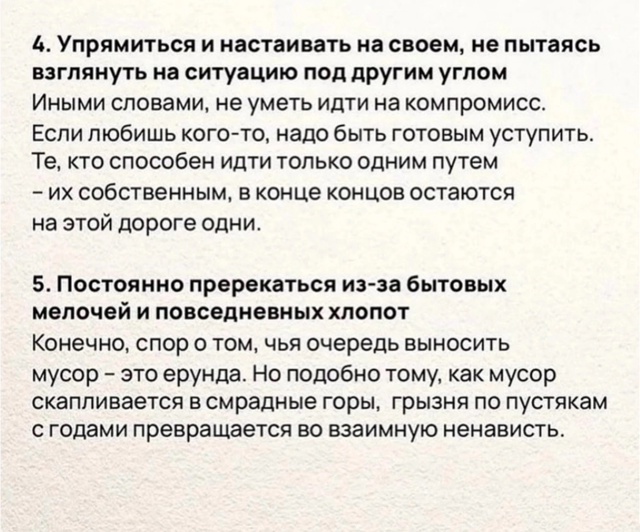 4. Упрямиться и настаивать на своем, не пытаясь взглянуть на ситуацию под другим углом
Иными словами, не уметь идти на компромисс. Если любишь кого-то, надо быть готовым уступить. Те, кто способен идти только одним путем – их собственным, в конце концов остаются на этой дороге одни.

5. Постоянно пререкаться из-за бытовых мелочей и повседневных хлопот
Конечно, спор о том, чья очередь выносить мусор – это ерунда. Но подобно тому, как мусор скапливается в смрадные горы, грызня по пустякам с годами превращается во взаимную ненависть.